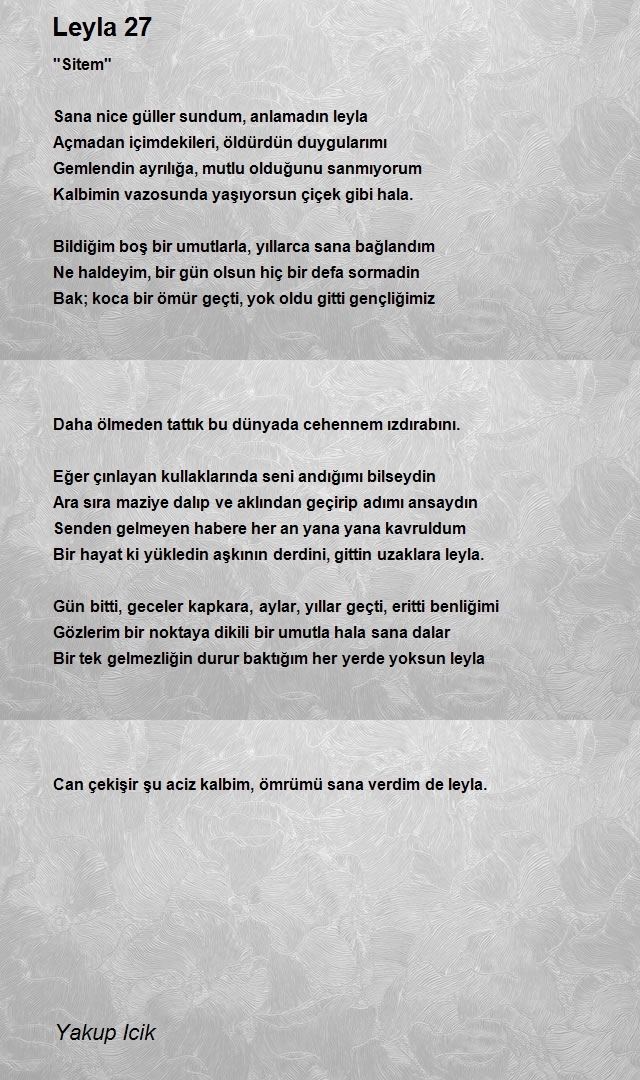 Leyla 27

"Sitem"

Sana nice güller sundum, anlamadın leyla
Açmadan içimdekileri, öldürdün duygularımı
Gemlendin ayrılığa, mutlu olduğunu sanmıyorum
Kalbimin vazosunda yaşıyorsun çiçek gibi hala.

Bildiğim boş bir umutlarla, yıllarca sana bağlandım
Ne haldeyim, bir gün olsun hiç bir defa sormadin
Bak; koca bir ömür geçti, yok oldu gitti gençliğimiz

Daha ölmeden tattık bu dünyada cehennem ızdırabını.

Eğer çınlayan kullaklarında seni andığımı bilseydin
Ara sıra maziye dalıp ve aklından geçirip adımı ansaydın
Senden gelmeyen habere her an yana yana kavruldum
Bir hayat ki yükledin aşkının derdini, gittin uzaklara leyla.

Gün bitti, geceler kapkara, aylar, yıllar geçti, eritti benliğimi
Gözlerim bir noktaya dikili bir umutla hala sana dalar
Bir tek gelmezliğin durur baktığım her yerde yoksun leyla

Can çekişir şu aciz kalbim, ömrümü sana verdim de leyla.

Yakup Icik